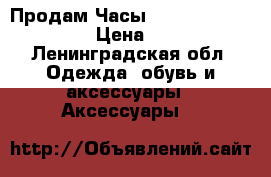 Продам Часы
Цена
Ленинградская обл
Одежда  обувь и аксессуары
Аксессуары

http://Объявлений.сайт